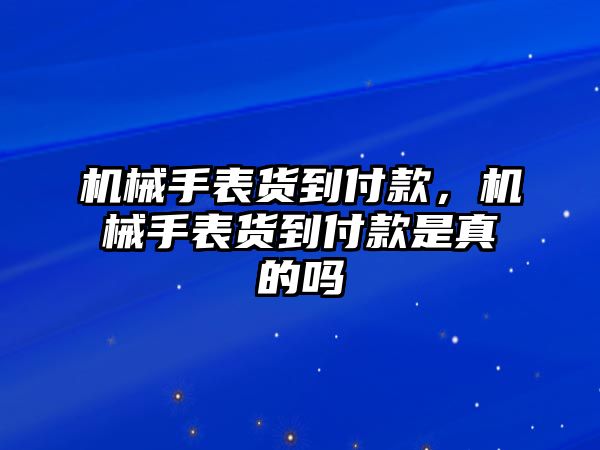 机械手表货到付款，机械手表货到付款是真的吗